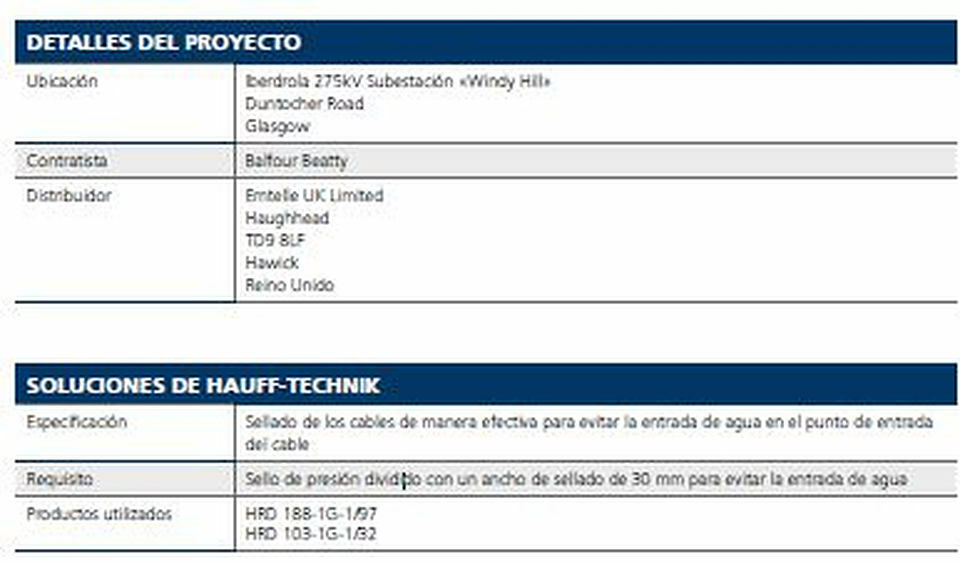 | DETALLES DEL PROYECTO | |
|---|---|
| Ubicación | Iberdrola 275kV Subestación «Windy Hill» Duntocher Road Glasgow |
| Contratista | Balfour Beatty |
| Distribuidor | Emtelle UK Limited Haughhead TD9 8LF Hawick Reino Unido |

| SOLUCIONES DE HAUFF-TECHNIK | |
|---|---|
| Especificación | Sellado de los cables de manera efectiva para evitar la entrada de agua en el punto de entrada del cable |
| Requisito | Sello de presión dividido con un ancho de sellado de 30 mm para evitar la entrada de agua |
| Productos utilizados | HRD 188-1G-1/97 HRD 103-1G-1/32 |